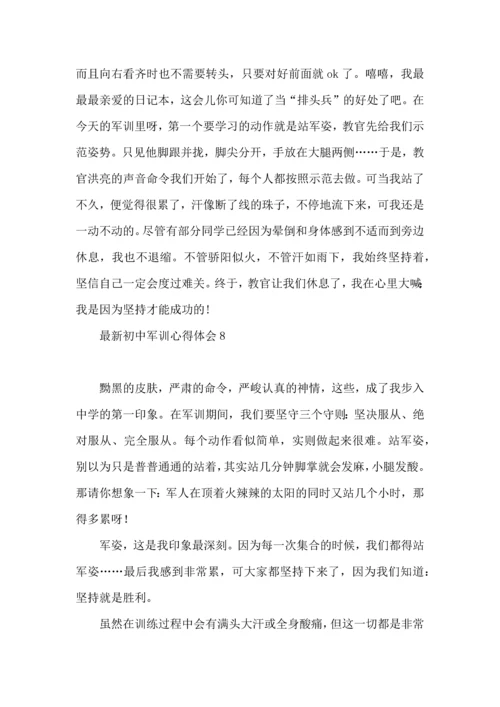 而且向右看齐时也不需要转头，只要对好前面就 ok 了。嘻嘻，我最最最亲爱的日记本，这会儿你可知道了当“排头兵”的好处了吧。在今天的军训里呀，第一个要学习的动作就是站军姿，教官先给我们示范姿势。只见他脚跟并拢，脚尖分开，手放在大腿两侧……于是，教官洪亮的声音命令我们开始了，每个人都按照示范去做。可当我站了不久，便觉得很累了，汗像断了线的珠子，不停地流下来，可我还是一动不动的。尽管有部分同学已经因为晕倒和身体感到不适而到旁边休息，我也不退缩。不管骄阳似火，不管汗如雨下，我始终坚持着，坚信自己一定会度过难关。终于，教官让我们休息了，我在心里大喊：我是因为坚持才能成功的！

最新初中军训心得体会 8

黝黑的皮肤，严肃的命令，严峻认真的神情，这些，成了我步入中学的第一印象。在军训期间，我们要坚守三个守则：坚决服从、绝对服从、完全服从。每个动作看似简单，实则做起来很难。站军姿，别以为只是普普通通的站着，其实站几分钟脚掌就会发麻，小腿发酸。那请你想象一下：军人在顶着火辣辣的太阳的同时又站几个小时，那得多累呀！

军姿，这是我印象最深刻。因为每一次集合的时候，我们都得站军姿……最后我感到非常累，可大家都坚持下来了，因为我们知道：坚持就是胜利。

虽然在训练过程中会有满头大汗或全身酸痛，但这一切都是非常